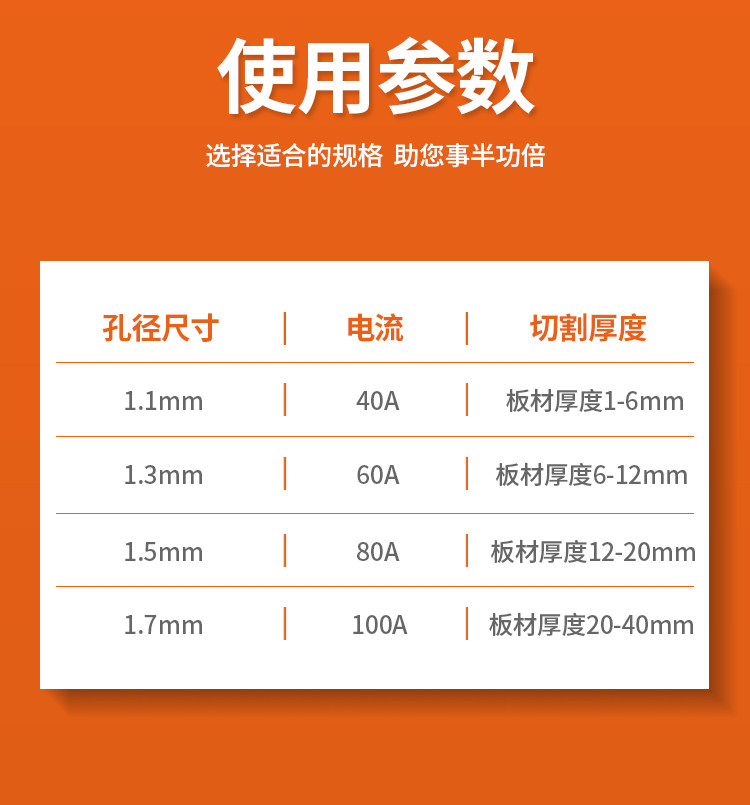 使用参数

选择适合的规格 助您事半功倍

| 孔径尺寸 | 电流 | 切割厚度 |
|---|---|---|
| 1.1mm | 40A | 板材厚度1-6mm |
| 1.3mm | 60A | 板材厚度6-12mm |
| 1.5mm | 80A | 板材厚度12-20mm |
| 1.7mm | 100A | 板材厚度20-40mm |